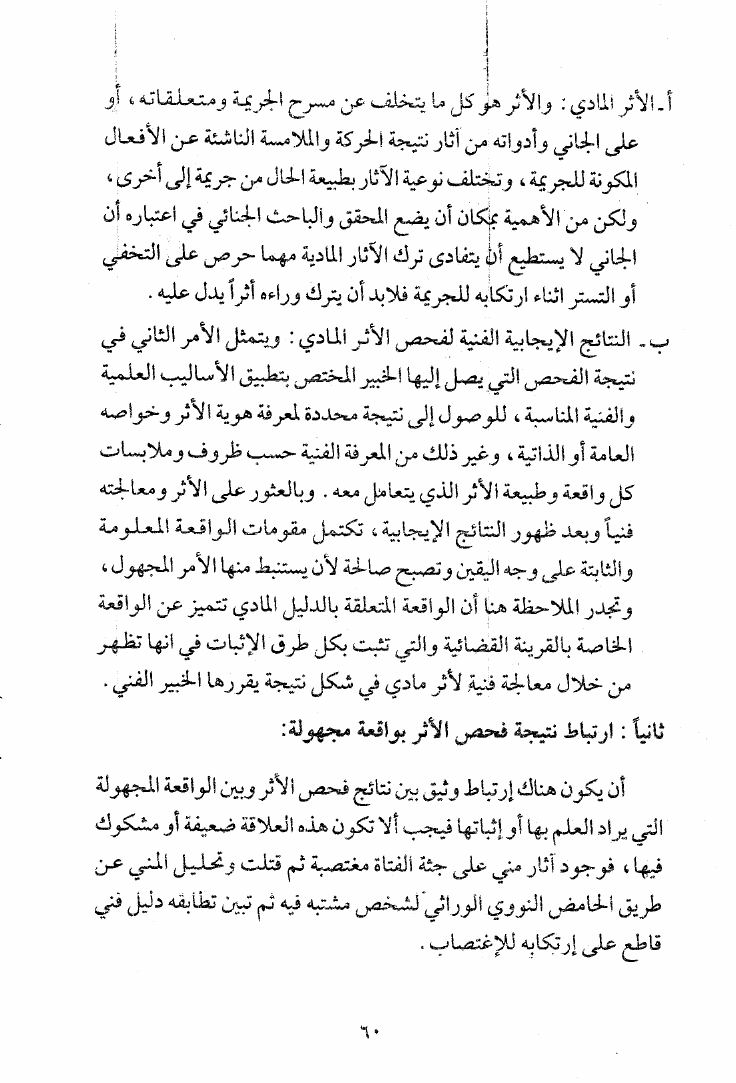 أ ـ الأثر المادي : والأثر هو كل ما يتخلف عن مسرح الجريمة ومتعلقاته ، أو على الجاني وأدواته من آثار نتيجة الحركة والملامسة الناشئة عن الأفعال المكونة للجريمة ، وتختلف نوعية الآثار بطبيعة الحال من جريمة إلى أخرى ، ولكن من الأهمية بمكان أن يضع المحقق والباحث الجنائي في اعتباره أن الجاني لا يستطيع أن يتفادى ترك الآثار المادية مهما حرص على التخفي أو التستر اثناء ارتكابه للجريمة فلابد أن يترك وراءه أثراً يدل عليه .

ب ـ النتائج الإيجابية الفنية لفحص الأثر المادي : ويتمثل الأمر الثاني في نتيجة الفحص التي يصل إليها الخبير المختص بتطبيق الأساليب العلمية والفنية المناسبة ، للوصول إلى نتيجة محددة لمعرفة هوية الأثر وخواصه العامة أو الذاتية ، وغير ذلك من المعرفة الفنية حسب ظروف وملابسات كل واقعة وطبيعة الأثر الذي يتعامل معه . وبالعثور على الأثر ومعالجته فنياً وبعد ظهور النتائج الإيجابية ، تكتمل مقومات الواقعة المعلومة والثابتة على وجه اليقين وتصبح صالحة لأن يستنبط منها الأمر المجهول ، وتجدر الملاحظة هنا أن الواقعة المتعلقة بالدليل المادي تتميز عن الواقعة الخاصة بالقرينة القضائية والتي تثبت بكل طرق الإثبات في انها تظهر من خلال معالجة فنية لأثر مادي في شكل نتيجة يقررها الخبير الفني .

ثانياً : ارتباط نتيجة فحص الأثر بواقعة مجهولة:

أن يكون هناك إرتباط وثيق بين نتائج فحص الأثر وبين الواقعة المجهولة التي يراد العلم بها أو إثباتها فيجب ألا تكون هذه العلاقة ضعيفة أو مشكوك فيها ، فوجود آثار مني على جثة الفتاة مغتصبة ثم قتلت وتحليل المني عن طريق الحامض النووي الوراثي لشخص مشتبه فيه ثم تبين تطابقه دليل فني قاطع على إرتكابه للإغتصاب .

٦٠